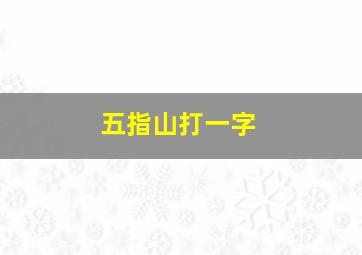 五指山打一字